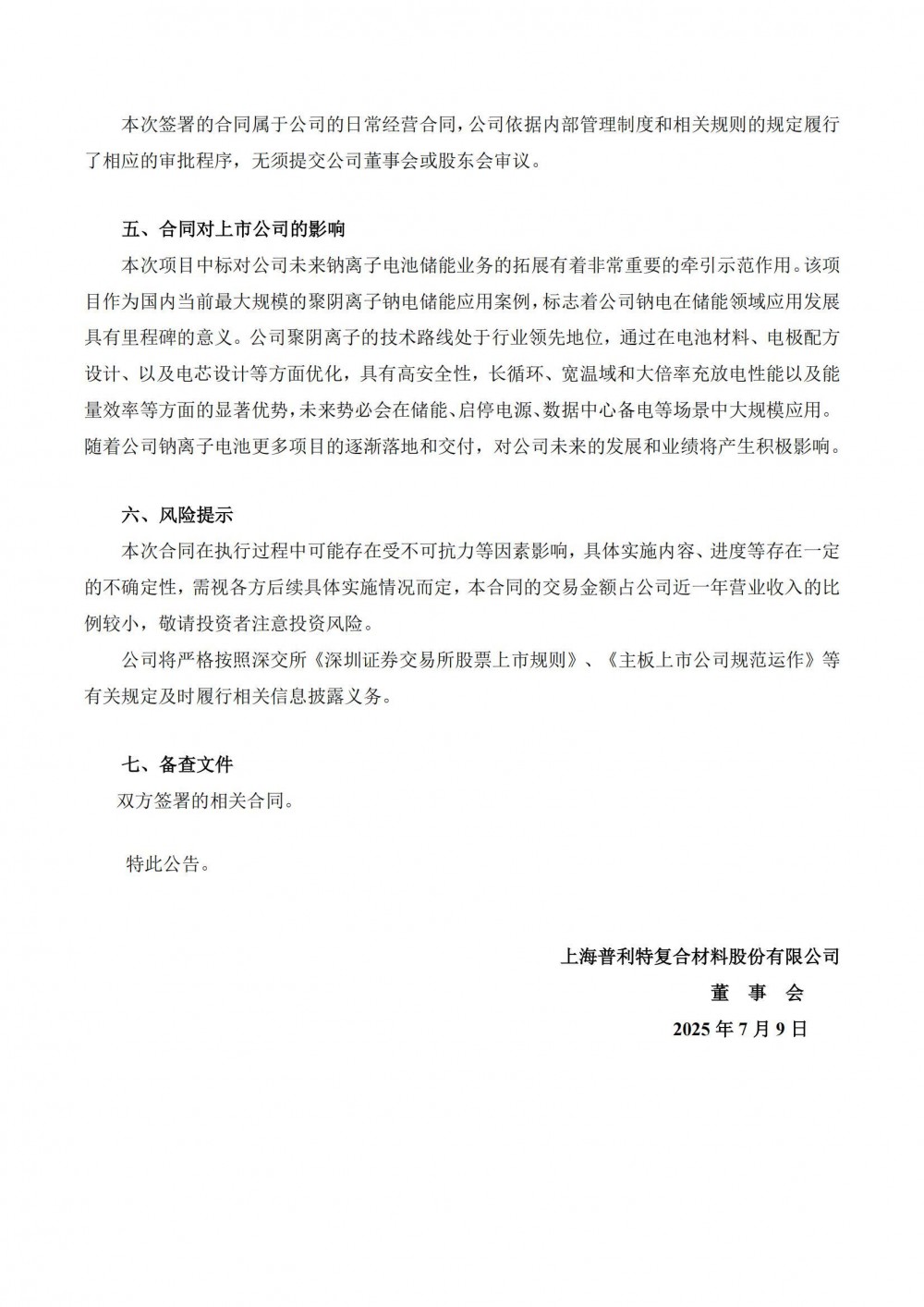 本次签署的合同属于公司的日常经营合同，公司依据内部管理制度和相关规则的规定履行了相应的审批程序，无须提交公司董事会或股东会审议。

五、合同对上市公司的影响

本次项目中标对公司未来钠离子电池储能业务的拓展有着非常重要的牵引示范作用。该项目作为国内当前最大规模的聚阴离子钠电储能应用案例，标志着公司钠电在储能领域应用发展具有里程碑的意义。公司聚阴离子的技术路线处于行业领先地位，通过在电池材料、电极配方设计、以及电芯设计等方面优化，具有高安全性，长循环、宽温域和大倍率充放电性能以及能量效率等方面的显著优势，未来势必会在储能、启停电源、数据中心备电等场景中大规模应用。随着公司钠离子电池更多项目的逐渐落地和交付，对公司未来的发展和业绩将产生积极影响。

六、风险提示

本次合同在执行过程中可能存在受不可抗力等因素影响，具体实施内容、进度等存在一定的不确定性，需视各方后续具体实施情况而定，本合同的交易金额占公司近一年营业收入的比例较小，敬请投资者注意投资风险。

公司将严格按照深交所《深圳证券交易所股票上市规则》、《主板上市公司规范运作》等有关规定及时履行相关信息披露义务。

七、备查文件

双方签署的相关合同。

特此公告。

上海普利特复合材料股份有限公司

董 事 会

2025 年 7 月 9 日